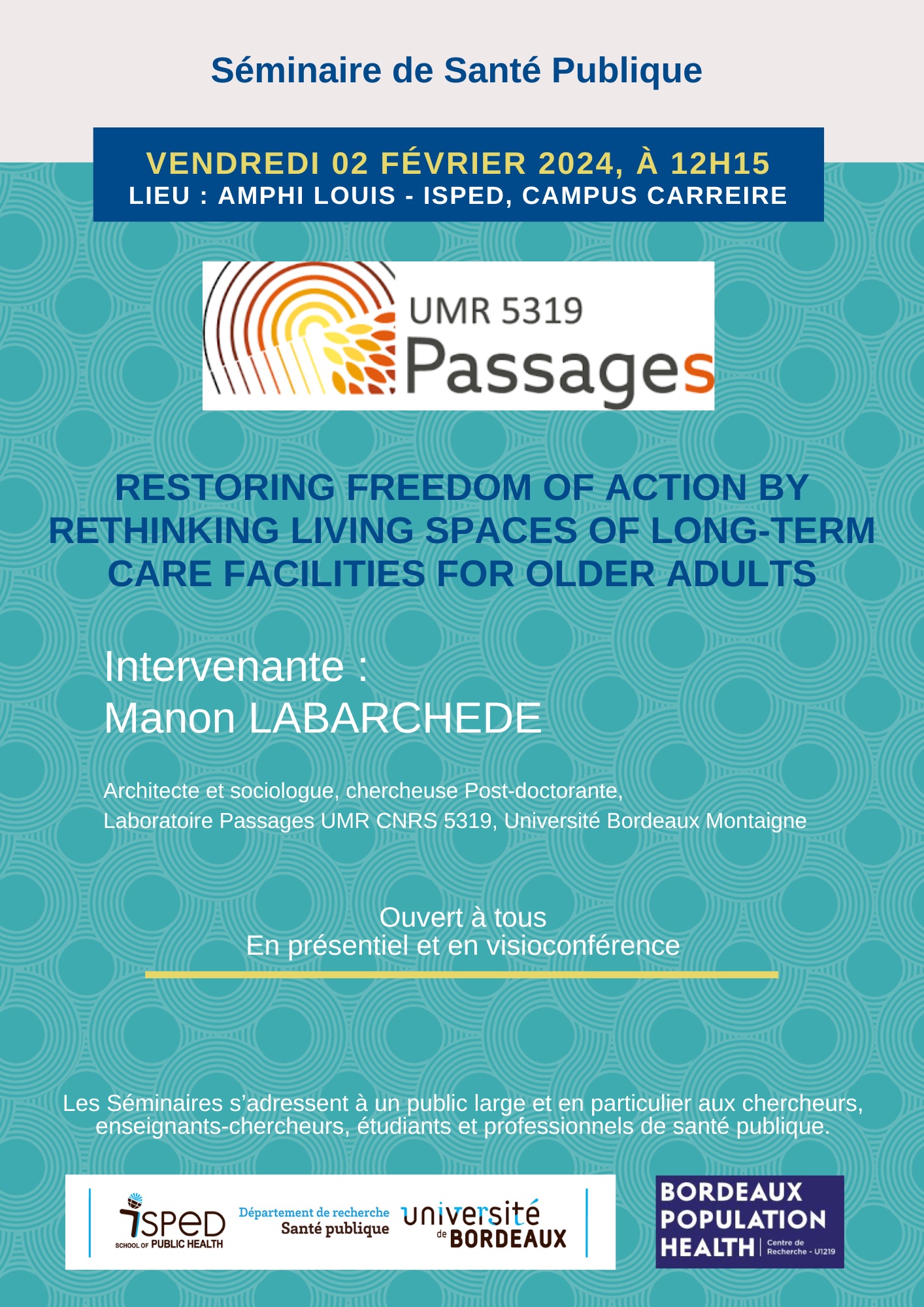 Séminaire de Santé Publique

VENDREDI 02 FÉVRIER 2024, À 12H15
LIEU : AMPHI LOUIS - ISPED, CAMPUS CARREIRE

UMR 5319
Passages

RESTORING FREEDOM OF ACTION BY RETHINKING LIVING SPACES OF LONG-TERM CARE FACILITIES FOR OLDER ADULTS

Intervenante :
Manon LABARCHEDE

Architecte et sociologue, chercheuse Post-doctorante,
Laboratoire Passages UMR CNRS 5319, Université Bordeaux Montaigne

Ouvert à tous
En présentiel et en visioconférence

Les Séminaires s'adressent à un public large et en particulier aux chercheurs, enseignants-chercheurs, étudiants et professionnels de santé publique.

ISPED SCHOOL OF PUBLIC HEALTH
Département de recherche Santé publique
université de BORDEAUX

BORDEAUX POPULATION HEALTH Centre de Recherche - U1219